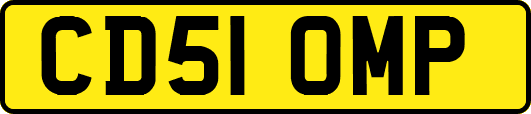 CD51 OMP